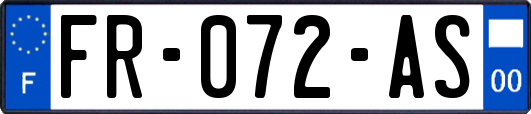 F

FR-072-AS

00